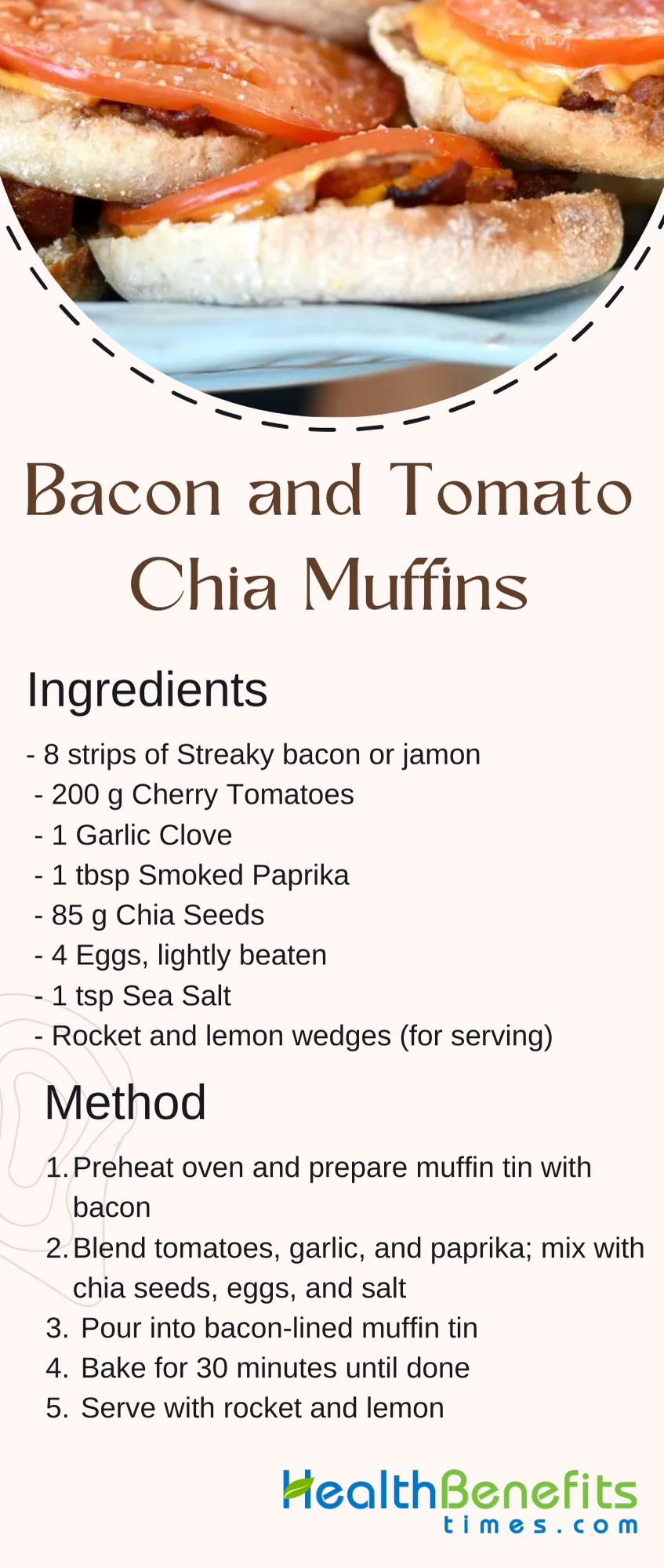 Bacon and Tomato Chia Muffins

Ingredients

- 8 strips of Streaky bacon or jamon
- 200 g Cherry Tomatoes
- 1 Garlic Clove
- 1 tbsp Smoked Paprika
- 85 g Chia Seeds
- 4 Eggs, lightly beaten
- 1 tsp Sea Salt
- Rocket and lemon wedges (for serving)

Method

1. Preheat oven and prepare muffin tin with bacon
2. Blend tomatoes, garlic, and paprika; mix with chia seeds, eggs, and salt
3. Pour into bacon-lined muffin tin
4. Bake for 30 minutes until done
5. Serve with rocket and lemon

HealthBenefits times.com